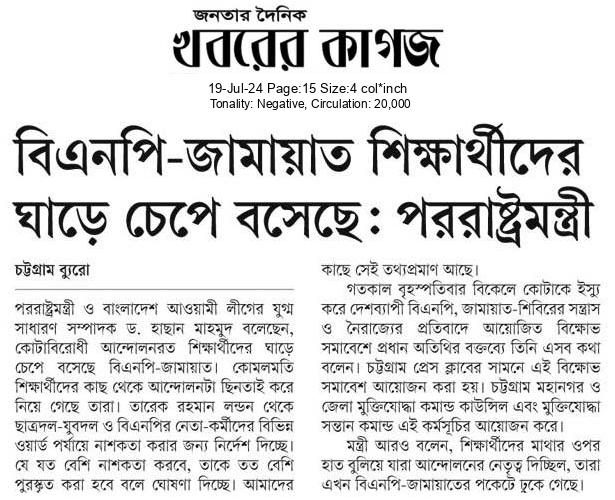 জনতার দৈনিক
খবরের কাগজ

19-Jul-24 Page:15 Size:4 col*inch
Tonality: Negative, Circulation: 20,000

বিএনপি-জামায়াত শিক্ষার্থীদের ঘাড়ে চেপে বসেছে: পররাষ্ট্রমন্ত্রী

চট্টগ্রাম ব্যুরো

পররাষ্ট্রমন্ত্রী ও বাংলাদেশ আওয়ামী লীগের যুগ্ম সাধারণ সম্পাদক ড. হাছান মাহমুদ বলেছেন, কোটাবিরোধী আন্দোলনরত শিক্ষার্থীদের ঘাড়ে চেপে বসেছে বিএনপি-জামায়াত। কোমলমতি শিক্ষার্থীদের কাছ থেকে আন্দোলনটা ছিনতাই করে নিয়ে গেছে তারা। তারেক রহমান লন্ডন থেকে ছাত্রদল-যুবদল ও বিএনপির নেতা-কর্মীদের বিভিন্ন ওয়ার্ড পর্যায়ে নাশকতা করার জন্য নির্দেশ দিচ্ছে। যে যত বেশি নাশকতা করবে, তাকে তত বেশি পুরস্কৃত করা হবে বলে ঘোষণা দিচ্ছে। আমাদের কাছে সেই তথ্যপ্রমাণ আছে।

গতকাল বৃহস্পতিবার বিকেলে কোটাকে ইস্যু করে দেশব্যাপী বিএনপি, জামায়াত-শিবিরের সন্ত্রাস ও নৈরাজ্যের প্রতিবাদে আয়োজিত বিক্ষোভ সমাবেশে প্রধান অতিথির বক্তব্যে তিনি এসব কথা বলেন। চট্টগ্রাম প্রেস ক্লাবের সামনে এই বিক্ষোভ সমাবেশ আয়োজন করা হয়। চট্টগ্রাম মহানগর ও জেলা মুক্তিযোদ্ধা কমান্ড কাউন্সিল এবং মুক্তিযোদ্ধা সন্তান কমান্ড এই কর্মসূচির আয়োজন করে।

মন্ত্রী আরও বলেন, শিক্ষার্থীদের মাথার ওপর হাত বুলিয়ে যারা আন্দোলনের নেতৃত্ব দিচ্ছিল, তারা এখন বিএনপি-জামায়াতের পকেটে ঢুকে গেছে।